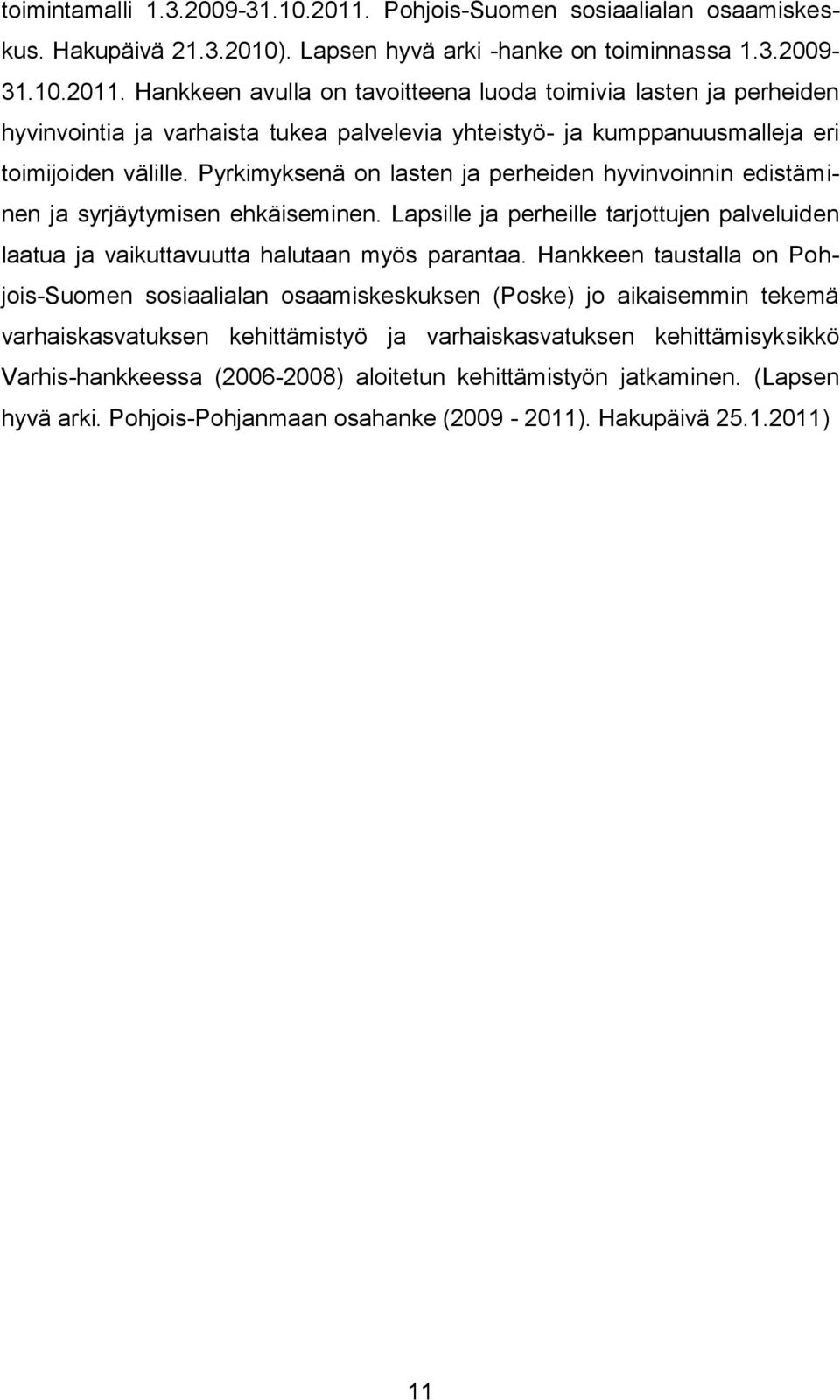 toimintamalli 1.3.2009-31.10.2011. Pohjois-Suomen sosiaalialan osaamiskeskus. Hakupäivä 21.3.2010). Lapsen hyvä arki -hanke on toiminnassa 1.3.2009-31.10.2011. Hankkeen avulla on tavoitteena luoda toimivia lasten ja perheiden hyvinvointia ja varhaista tukea palvelevia yhteistyö- ja kumppanuusmalleja eri toimijoiden välille. Pyrkimyksenä on lasten ja perheiden hyvinvoinnin edistäminen ja syrjäytymisen ehkäiseminen. Lapsille ja perheille tarjottujen palveluiden laatua ja vaikuttavuutta halutaan myös parantaa. Hankkeen taustalla on Pohjois-Suomen sosiaalialan osaamiskeskuksen (Poske) jo aikaisemmin tekemä varhaiskasvatuksen kehittämistyö ja varhaiskasvatuksen kehittämisyksikkö Varhis-hankkeessa (2006-2008) aloitetun kehittämistyön jatkaminen. (Lapsen hyvä arki. Pohjois-Pohjanmaan osahanke (2009 - 2011). Hakupäivä 25.1.2011)

11